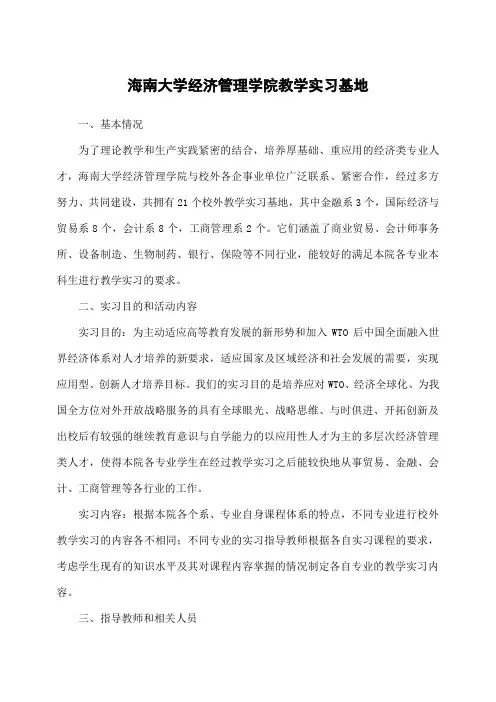 海南大学经济管理学院教学实习基地

一、基本情况

为了理论教学和生产实践紧密的结合，培养厚基础、重应用的经济类专业人才，海南大学经济管理学院与校外各企事业单位广泛联系、紧密合作，经过多方努力、共同建设，共拥有 21 个校外教学实习基地，其中金融系 3 个，国际经济与贸易系 8 个，会计系 8 个，工商管理系 2 个。它们涵盖了商业贸易、会计师事务所、设备制造、生物制药、银行、保险等不同行业，能较好的满足本院各专业本科生进行教学实习的要求。

二、实习目的和活动内容

实习目的：为主动适应高等教育发展的新形势和加入 WTO 后中国全面融入世界经济体系对人才培养的新要求，适应国家及区域经济和社会发展的需要，实现应用型、创新人才培养目标。我们的实习目的是培养应对 WTO、经济全球化、为我国全方位对外开放战略服务的具有全球眼光、战略思维、与时俱进、开拓创新及出校后有较强的继续教育意识与自学能力的以应用性人才为主的多层次经济管理类人才，使得本院各专业学生在经过教学实习之后能较快地从事贸易、金融、会计、工商管理等各行业的工作。

实习内容：根据本院各个系、专业自身课程体系的特点，不同专业进行校外教学实习的内容各不相同；不同专业的实习指导教师根据各自实习课程的要求，考虑学生现有的知识水平及其对课程内容掌握的情况制定各自专业的教学实习内容。

三、指导教师和相关人员